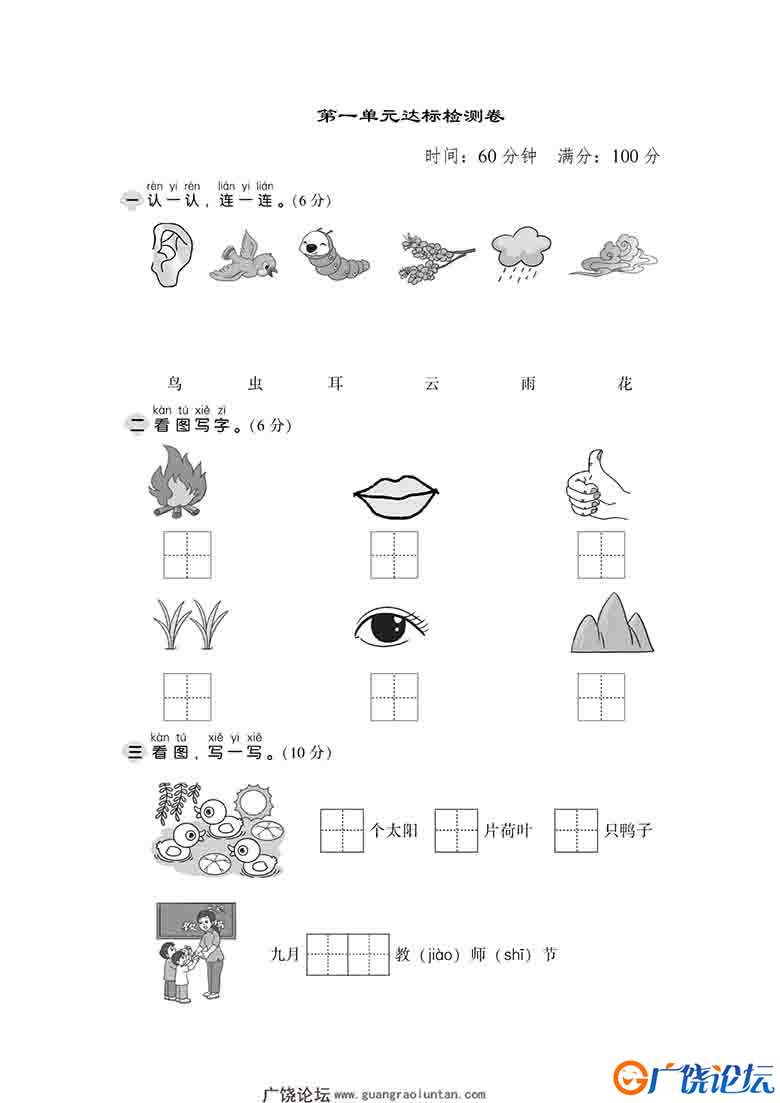 第一单元达标检测卷

时间：60 分钟　满分：100 分

rèn yi rèn　lián yi lián
一 认一认，连一连。(6 分)

鸟　虫　耳　云　雨　花

kàn tú xiě zì
二 看图写字。(6 分)

kàn tú　xiě yi xiě
三 看图，写一写。(10 分)

个太阳　片荷叶　只鸭子

九月　教（jiào）师（shī）节

广饶论坛 www.guangraoluntan.com

广饶论坛